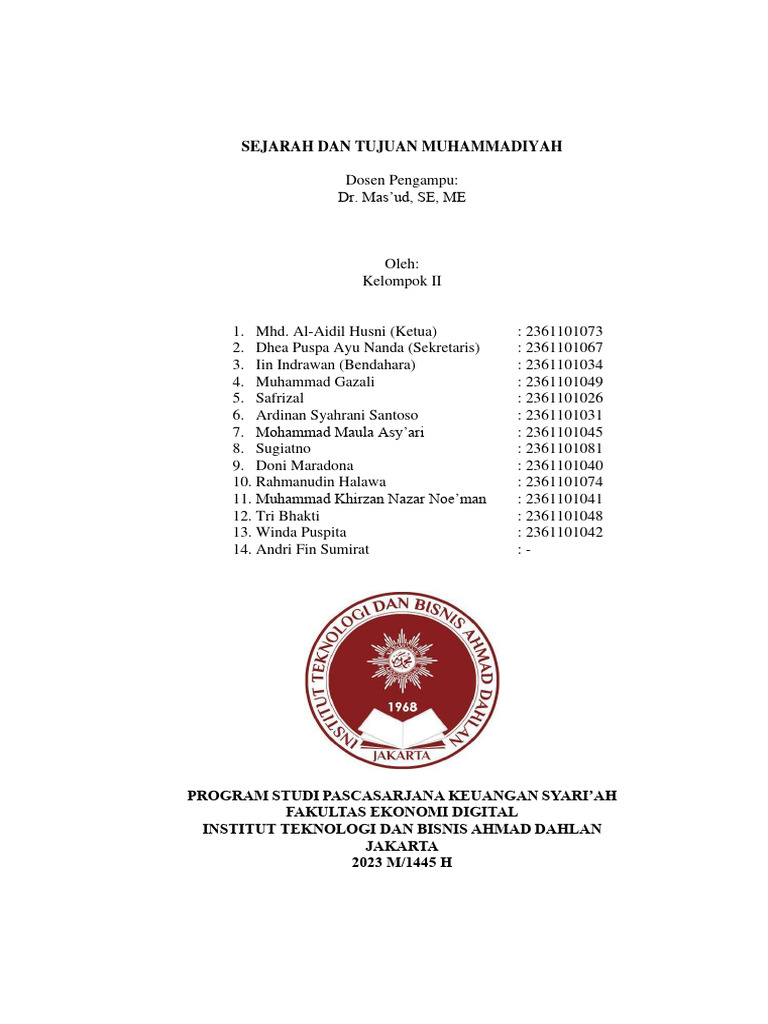 SEJARAH DAN TUJUAN MUHAMMADIYAH

Dosen Pengampu:
Dr. Mas'ud, SE, ME

Oleh:
Kelompok II

1. Mhd. Al-Aidil Husni (Ketua) : 2361101073
2. Dhea Puspa Ayu Nanda (Sekretaris) : 2361101067
3. Iin Indrawan (Bendahara) : 2361101034
4. Muhammad Gazali : 2361101049
5. Safrizal : 2361101026
6. Ardinan Syahrani Santoso : 2361101031
7. Mohammad Maula Asy'ari : 2361101045
8. Sugiatno : 2361101081
9. Doni Maradona : 2361101040
10. Rahmanudin Halawa : 2361101074
11. Muhammad Khirzan Nazar Noe'man : 2361101041
12. Tri Bhakti : 2361101048
13. Winda Puspita : 2361101042
14. Andri Fin Sumirat : -

INSTITUT TEKNOLOGI DAN BISNIS AHMAD DAHLAN
1968
JAKARTA

PROGRAM STUDI PASCASARJANA KEUANGAN SYARI'AH
FAKULTAS EKONOMI DIGITAL
INSTITUT TEKNOLOGI DAN BISNIS AHMAD DAHLAN
JAKARTA
2023 M/1445 H